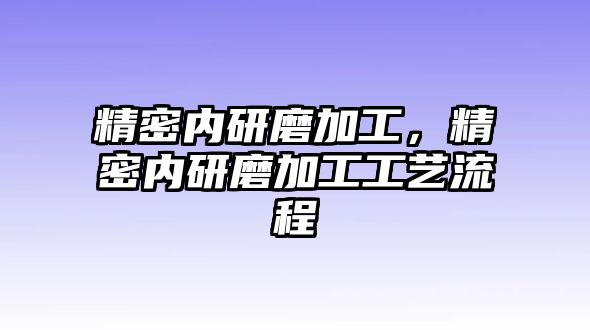 精密内研磨加工，精密内研磨加工工艺流程